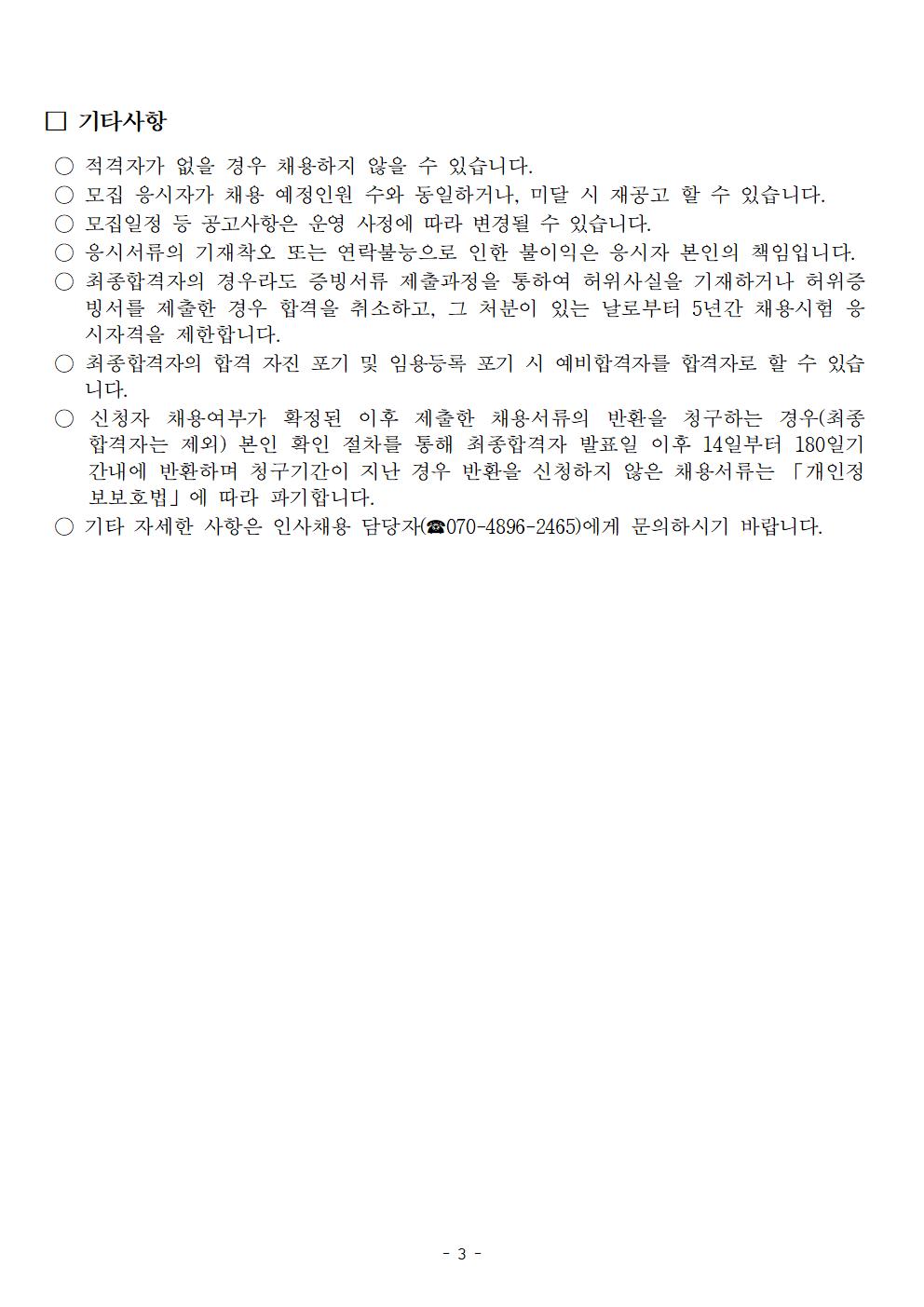 □ 기타사항

○ 적격자가 없을 경우 채용하지 않을 수 있습니다.

○ 모집 응시자가 채용 예정인원 수와 동일하거나, 미달 시 재공고 할 수 있습니다.

○ 모집일정 등 공고사항은 운영 사정에 따라 변경될 수 있습니다.

○ 응시서류의 기재착오 또는 연락불능으로 인한 불이익은 응시자 본인의 책임입니다.

○ 최종합격자의 경우라도 증빙서류 제출과정을 통하여 허위사실을 기재하거나 허위증빙서를 제출한 경우 합격을 취소하고, 그 처분이 있는 날로부터 5년간 채용시험 응시자격을 제한합니다.

○ 최종합격자의 합격 자진 포기 및 임용등록 포기 시 예비합격자를 합격자로 할 수 있습니다.

○ 신청자 채용여부가 확정된 이후 제출한 채용서류의 반환을 청구하는 경우(최종합격자는 제외) 본인 확인 절차를 통해 최종합격자 발표일 이후 14일부터 180일기간내에 반환하며 청구기간이 지난 경우 반환을 신청하지 않은 채용서류는 「개인정보보호법」에 따라 파기합니다.

○ 기타 자세한 사항은 인사채용 담당자(☎070-4896-2465)에게 문의하시기 바랍니다.

- 3 -